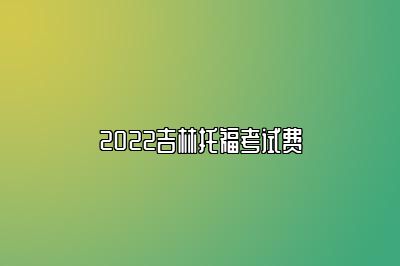 2022吉林托福考试费